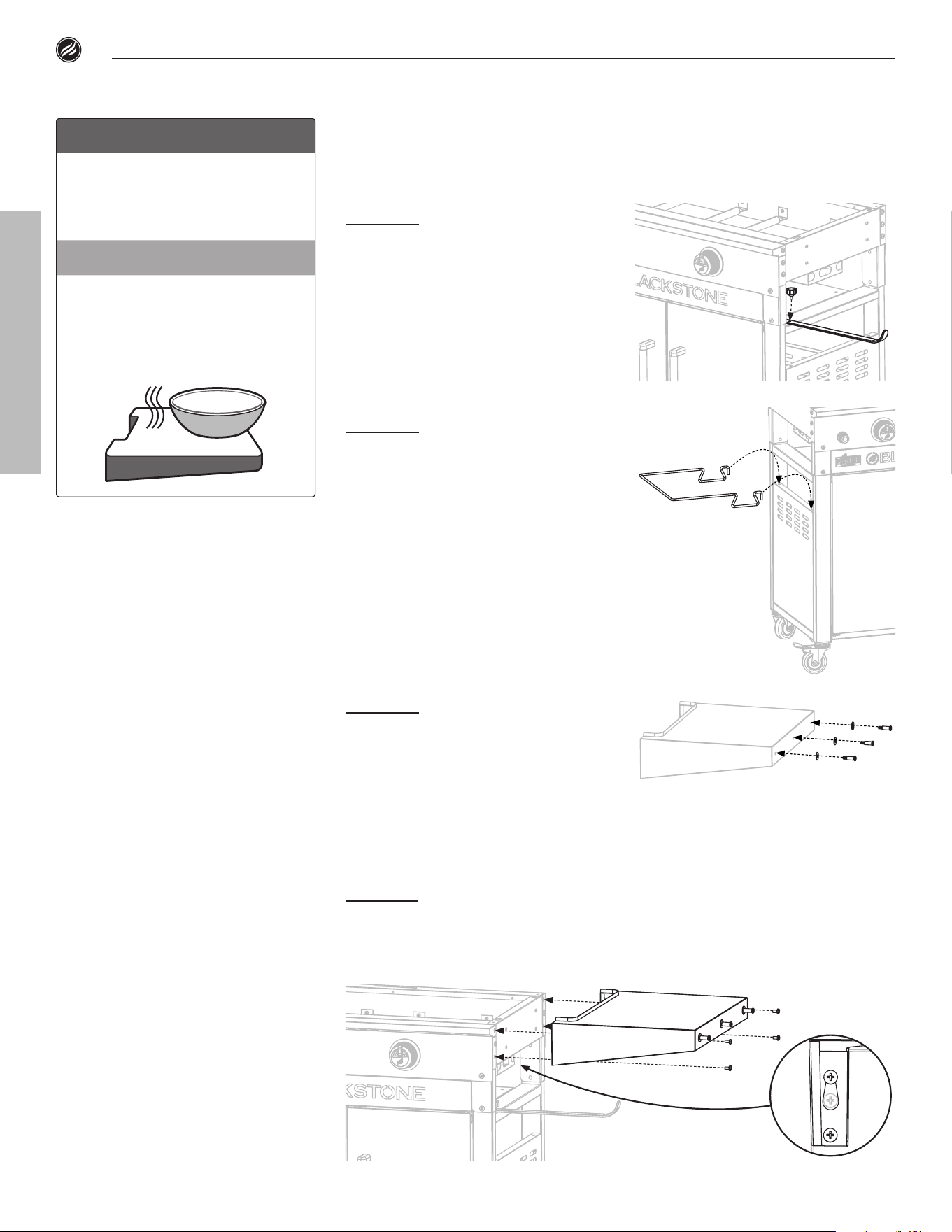 ACKSTONE

BL

ACKSTONE